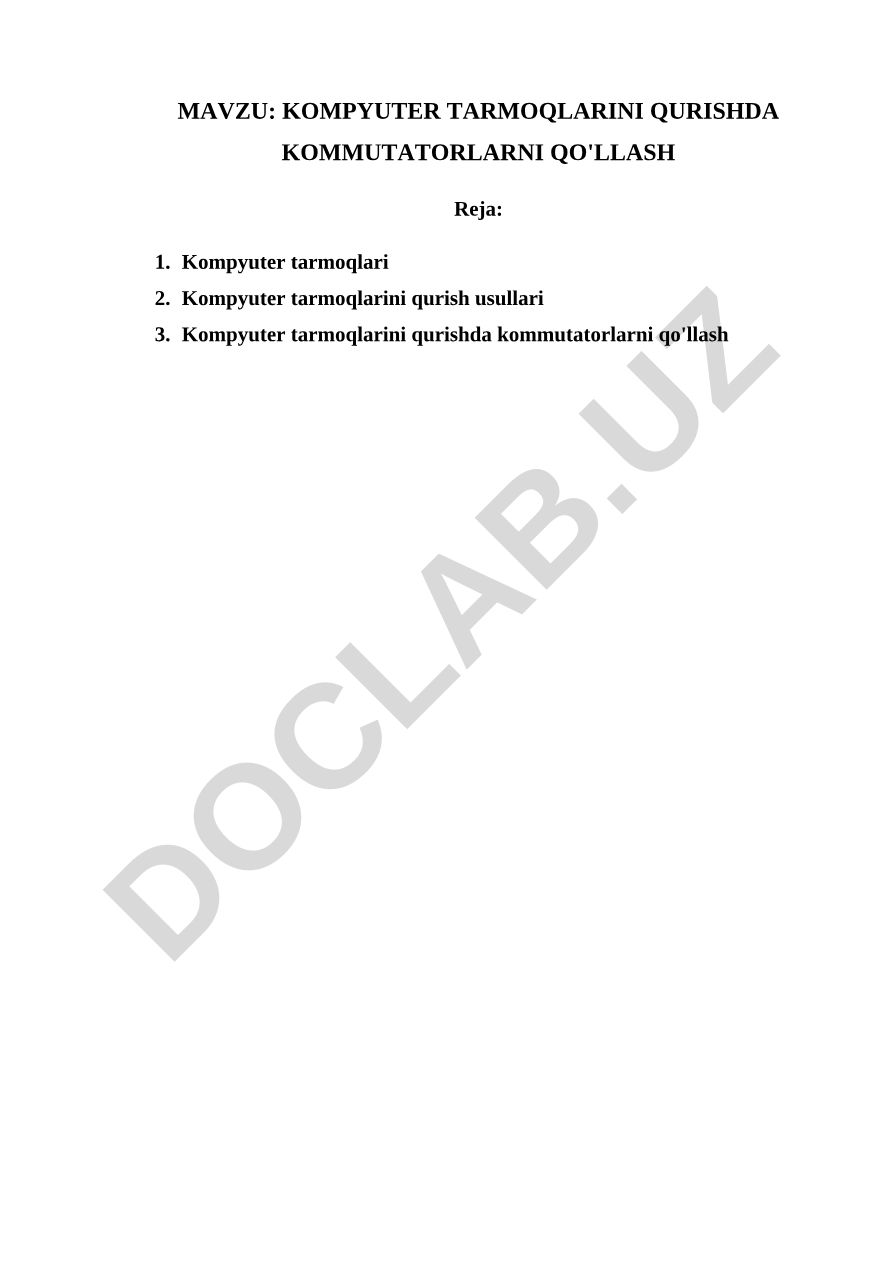 MAVZU: KOMPYUTER TARMOQLARINI QURISHDA KOMMUTATORLARNI QO'LLASH

Reja:

1. Kompyuter tarmoqlari
2. Kompyuter tarmoqlarini qurish usullari
3. Kompyuter tarmoqlarini qurishda kommutatorlarni qo'llash

DOCLAB.UZ